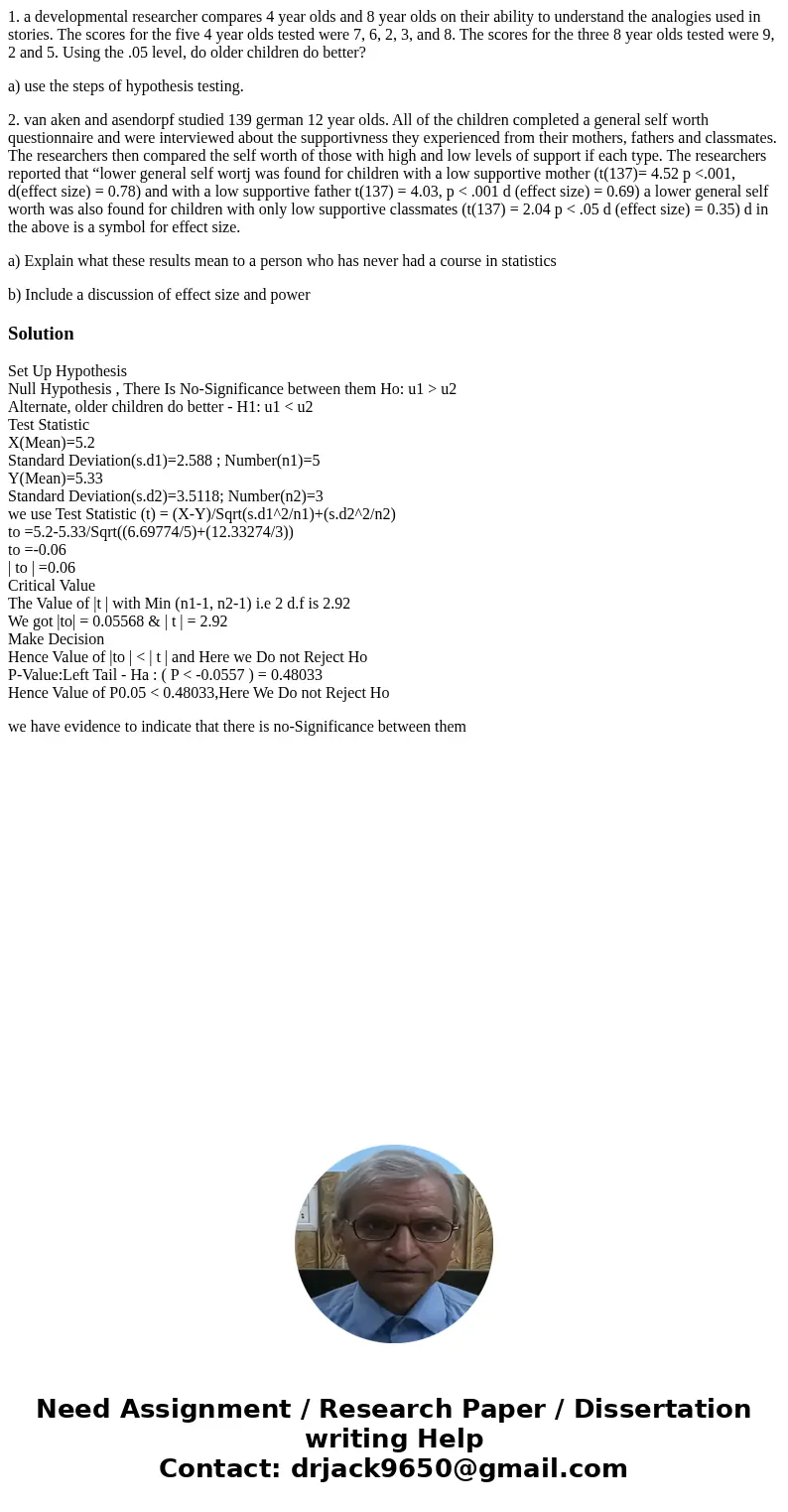 1. a developmental researcher compares 4 year olds and 8 year olds on their ability to understand the analogies used in stories. The scores for the five 4 year olds tested were 7, 6, 2, 3, and 8. The scores for the three 8 year olds tested were 9, 2 and 5. Using the .05 level, do older children do better?

a) use the steps of hypothesis testing.

2. van aken and asendorpf studied 139 german 12 year olds. All of the children completed a general self worth questionnaire and were interviewed about the supportivness they experienced from their mothers, fathers and classmates. The researchers then compared the self worth of those with high and low levels of support if each type. The researchers reported that “lower general self wortj was found for children with a low supportive mother (t(137)= 4.52 p <.001, d(effect size) = 0.78) and with a low supportive father t(137) = 4.03, p < .001 d (effect size) = 0.69) a lower general self worth was also found for children with only low supportive classmates (t(137) = 2.04 p < .05 d (effect size) = 0.35) d in the above is a symbol for effect size.

a) Explain what these results mean to a person who has never had a course in statistics

b) Include a discussion of effect size and power

Solution

Set Up Hypothesis
Null Hypothesis , There Is No-Significance between them Ho: u1 > u2
Alternate, older children do better - H1: u1 < u2
Test Statistic
X(Mean)=5.2
Standard Deviation(s.d1)=2.588 ; Number(n1)=5
Y(Mean)=5.33
Standard Deviation(s.d2)=3.5118; Number(n2)=3
we use Test Statistic (t) = (X-Y)/Sqrt(s.d1^2/n1)+(s.d2^2/n2)
to =5.2-5.33/Sqrt((6.69774/5)+(12.33274/3))
to =-0.06
| to | =0.06
Critical Value
The Value of |t | with Min (n1-1, n2-1) i.e 2 d.f is 2.92
We got |to| = 0.05568 & | t | = 2.92
Make Decision
Hence Value of |to | < | t | and Here we Do not Reject Ho
P-Value:Left Tail - Ha : ( P < -0.0557 ) = 0.48033
Hence Value of P0.05 < 0.48033,Here We Do not Reject Ho

we have evidence to indicate that there is no-Significance between them

Need Assignment / Research Paper / Dissertation writing Help
Contact: drjack9650@gmail.com